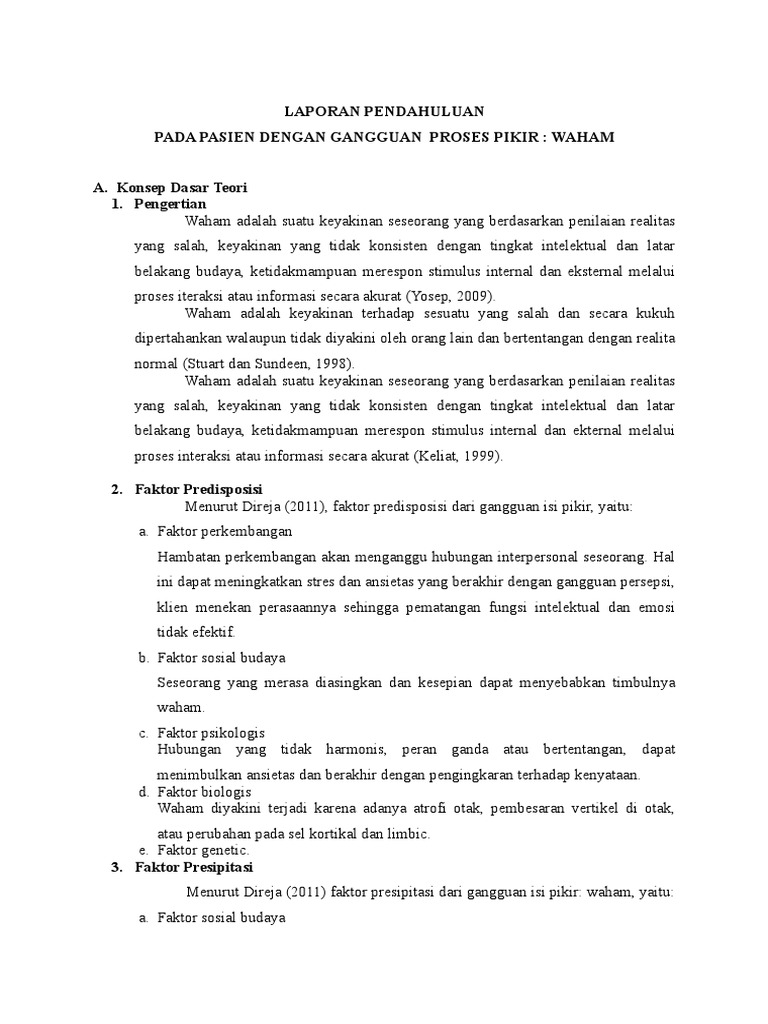 LAPORAN PENDAHULUAN

PADA PASIEN DENGAN GANGGUAN PROSES PIKIR : WAHAM

A. Konsep Dasar Teori

1. Pengertian

Waham adalah suatu keyakinan seseorang yang berdasarkan penilaian realitas yang salah, keyakinan yang tidak konsisten dengan tingkat intelektual dan latar belakang budaya, ketidakmampuan merespon stimulus internal dan eksternal melalui proses iteraksi atau informasi secara akurat (Yosep, 2009).

Waham adalah keyakinan terhadap sesuatu yang salah dan secara kukuh dipertahankan walaupun tidak diyakini oleh orang lain dan bertentangan dengan realita normal (Stuart dan Sundeen, 1998).

Waham adalah suatu keyakinan seseorang yang berdasarkan penilaian realitas yang salah, keyakinan yang tidak konsisten dengan tingkat intelektual dan latar belakang budaya, ketidakmampuan merespon stimulus internal dan ekternal melalui proses interaksi atau informasi secara akurat (Keliat, 1999).

2. Faktor Predisposisi

Menurut Direja (2011), faktor predisposisi dari gangguan isi pikir, yaitu:

a. Faktor perkembangan

Hambatan perkembangan akan menganggu hubungan interpersonal seseorang. Hal ini dapat meningkatkan stres dan ansietas yang berakhir dengan gangguan persepsi, klien menekan perasaannya sehingga pematangan fungsi intelektual dan emosi tidak efektif.

b. Faktor sosial budaya

Seseorang yang merasa diasingkan dan kesepian dapat menyebabkan timbulnya waham.

c. Faktor psikologis

Hubungan yang tidak harmonis, peran ganda atau bertentangan, dapat menimbulkan ansietas dan berakhir dengan pengingkaran terhadap kenyataan.

d. Faktor biologis

Waham diyakini terjadi karena adanya atrofi otak, pembesaran vertikel di otak, atau perubahan pada sel kortikal dan limbic.

e. Faktor genetic.

3. Faktor Presipitasi

Menurut Direja (2011) faktor presipitasi dari gangguan isi pikir: waham, yaitu:

a. Faktor sosial budaya